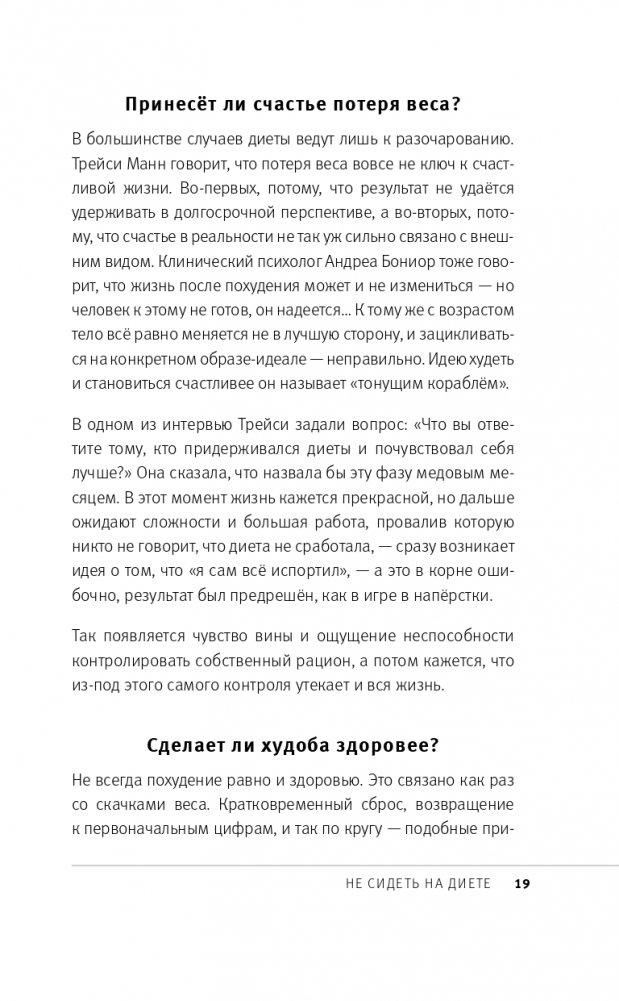 Принесёт ли счастье потеря веса?

В большинстве случаев диеты ведут лишь к разочарованию. Трейси Манн говорит, что потеря веса вовсе не ключ к счастливой жизни. Во-первых, потому, что результат не удаётся удерживать в долгосрочной перспективе, а во-вторых, потому, что счастье в реальности не так уж сильно связано с внешним видом. Клинический психолог Андреа Бониор тоже говорит, что жизнь после похудения может и не измениться — но человек к этому не готов, он надеется... К тому же с возрастом тело всё равно меняется не в лучшую сторону, и зацикливаться на конкретном образе-идеале — неправильно. Идею худеть и становиться счастливее он называет «тонущим кораблём».

В одном из интервью Трейси задали вопрос: «Что вы ответите тому, кто придерживался диеты и почувствовал себя лучше?» Она сказала, что назвала бы эту фазу медовым месяцем. В этот момент жизнь кажется прекрасной, но дальше ожидают сложности и большая работа, провалив которую никто не говорит, что диета не сработала, — сразу возникает идея о том, что «я сам всё испортил», — а это в корне ошибочно, результат был предрешён, как в игре в напёрстки.

Так появляется чувство вины и ощущение неспособности контролировать собственный рацион, а потом кажется, что из-под этого самого контроля утекает и вся жизнь.

Сделает ли худоба здоровее?

Не всегда похудение равно и здоровью. Это связано как раз со скачками веса. Кратковременный сброс, возвращение к первоначальным цифрам, и так по кругу — подобные при-

НЕ СИДЕТЬ НА ДИЕТЕ 19